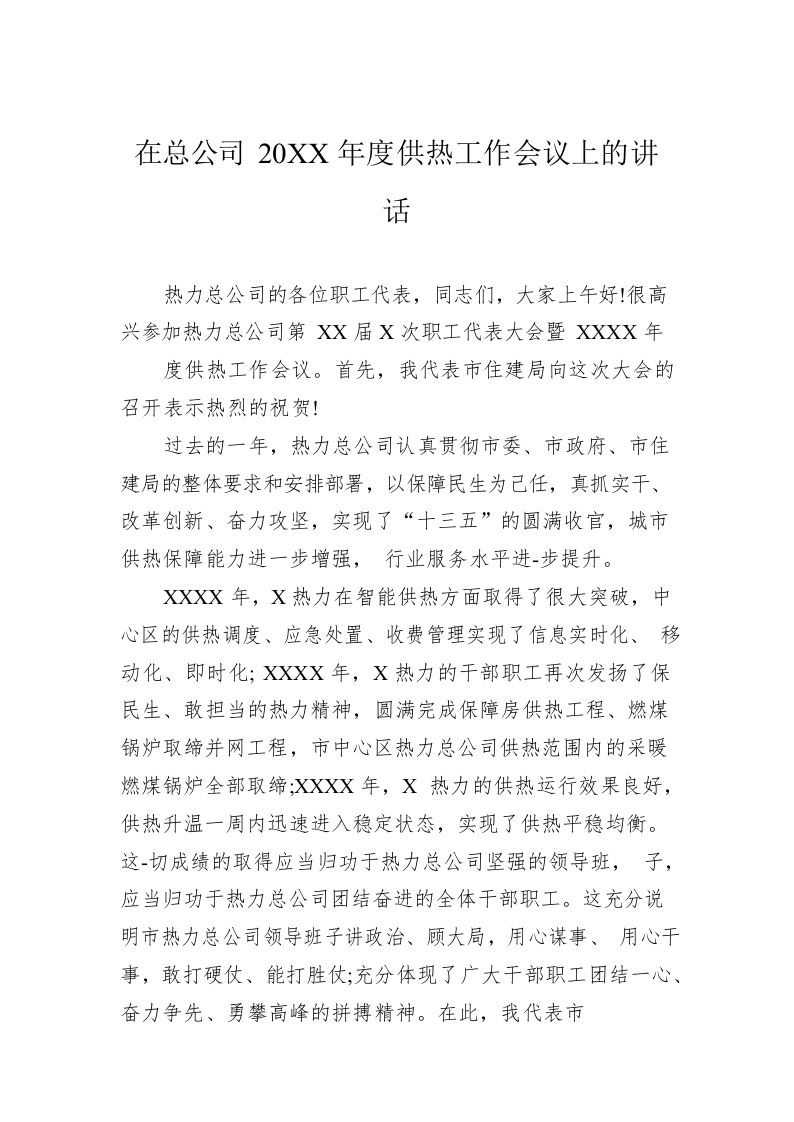 在总公司 20XX 年度供热工作会议上的讲话

热力总公司的各位职工代表，同志们，大家上午好!很高兴参加热力总公司第 XX 届 X 次职工代表大会暨 XXXX 年度供热工作会议。首先，我代表市住建局向这次大会的召开表示热烈的祝贺!

过去的一年，热力总公司认真贯彻市委、市政府、市住建局的整体要求和安排部署，以保障民生为己任，真抓实干、改革创新、奋力攻坚，实现了“十三五”的圆满收官，城市供热保障能力进一步增强， 行业服务水平进-步提升。

XXXX 年，X 热力在智能供热方面取得了很大突破，中心区的供热调度、应急处置、收费管理实现了信息实时化、 移动化、即时化; XXXX 年，X 热力的干部职工再次发扬了保民生、敢担当的热力精神，圆满完成保障房供热工程、燃煤锅炉取缔并网工程，市中心区热力总公司供热范围内的采暖燃煤锅炉全部取缔;XXXX 年，X 热力的供热运行效果良好，供热升温一周内迅速进入稳定状态，实现了供热平稳均衡。这-切成绩的取得应当归功于热力总公司坚强的领导班， 子，应当归功于热力总公司团结奋进的全体干部职工。这充分说明市热力总公司领导班子讲政治、顾大局，用心谋事、 用心干事，敢打硬仗、能打胜仗;充分体现了广大干部职工团结一心、奋力争先、勇攀高峰的拼搏精神。在此，我代表市